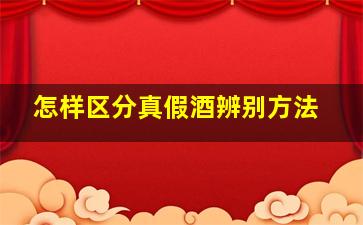 怎样区分真假酒辨别方法